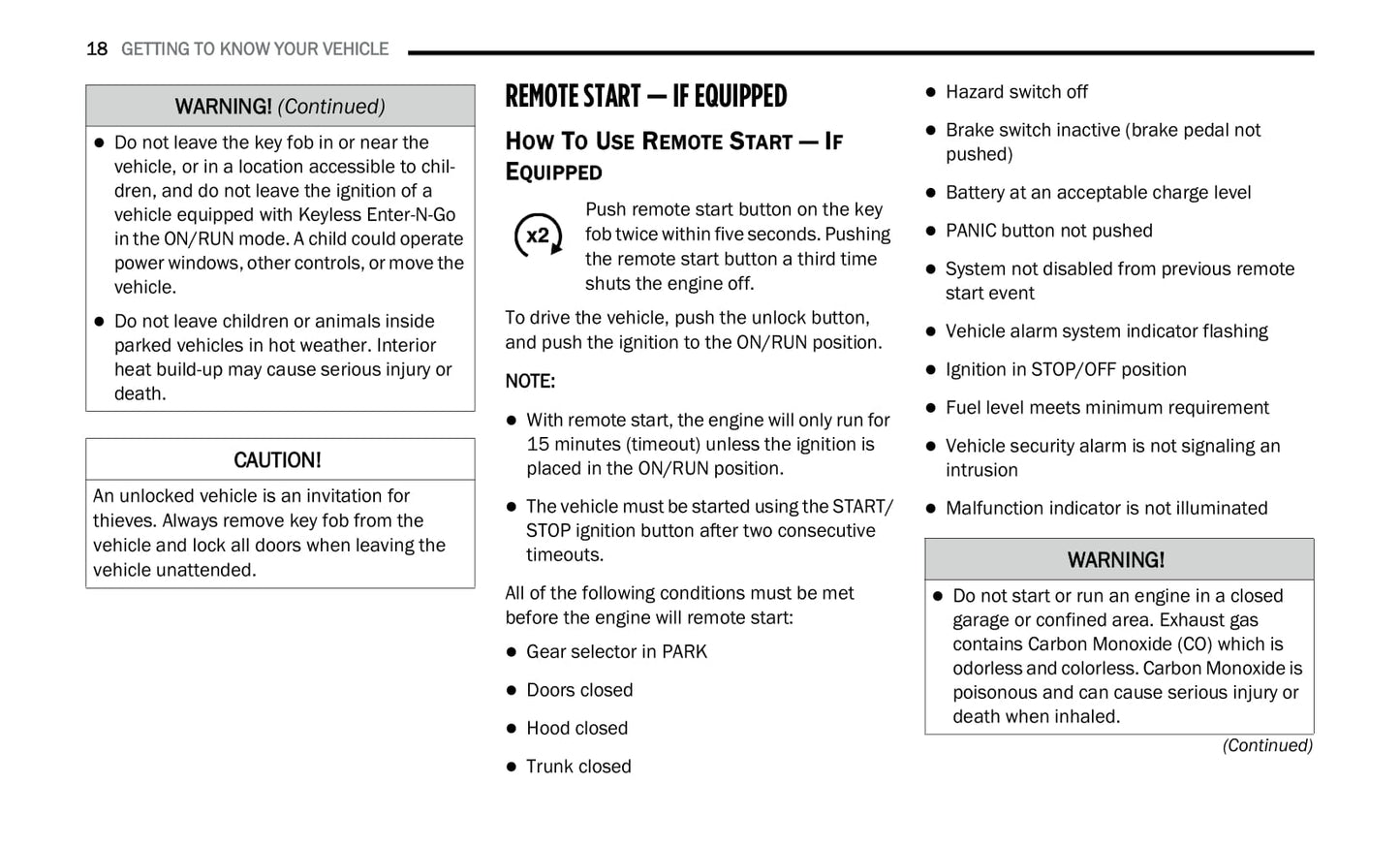 18 GETTING TO KNOW YOUR VEHICLE

WARNING! (Continued)

- Do not leave the key fob in or near the vehicle, or in a location accessible to children, and do not leave the ignition of a vehicle equipped with Keyless Enter-N-Go in the ON/RUN mode. A child could operate power windows, other controls, or move the vehicle.
- Do not leave children or animals inside parked vehicles in hot weather. Interior heat build-up may cause serious injury or death.

CAUTION!

An unlocked vehicle is an invitation for thieves. Always remove key fob from the vehicle and lock all doors when leaving the vehicle unattended.

REMOTE START — IF EQUIPPED

HOW TO USE REMOTE START — IF EQUIPPED

x2

Push remote start button on the key fob twice within five seconds. Pushing the remote start button a third time shuts the engine off.

To drive the vehicle, push the unlock button, and push the ignition to the ON/RUN position.

NOTE:

- With remote start, the engine will only run for 15 minutes (timeout) unless the ignition is placed in the ON/RUN position.
- The vehicle must be started using the START/STOP ignition button after two consecutive timeouts.

All of the following conditions must be met before the engine will remote start:

- Gear selector in PARK
- Doors closed
- Hood closed
- Trunk closed
- Hazard switch off
- Brake switch inactive (brake pedal not pushed)
- Battery at an acceptable charge level
- PANIC button not pushed
- System not disabled from previous remote start event
- Vehicle alarm system indicator flashing
- Ignition in STOP/OFF position
- Fuel level meets minimum requirement
- Vehicle security alarm is not signaling an intrusion
- Malfunction indicator is not illuminated

WARNING!

- Do not start or run an engine in a closed garage or confined area. Exhaust gas contains Carbon Monoxide (CO) which is odorless and colorless. Carbon Monoxide is poisonous and can cause serious injury or death when inhaled.

(Continued)